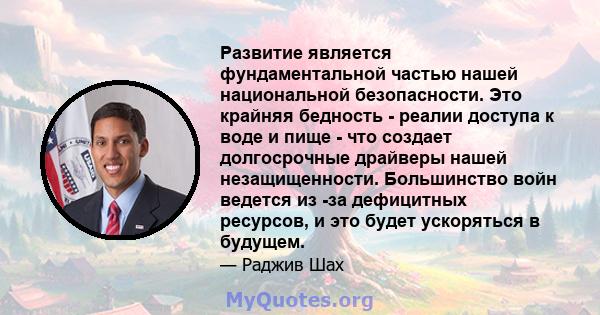 Развитие является фундаментальной частью нашей национальной безопасности. Это крайняя бедность - реалии доступа к воде и пище - что создает долгосрочные драйверы нашей незащищенности. Большинство войн ведется из -за дефицитных ресурсов, и это будет ускоряться в будущем.

— Раджив Шах

MyQuotes.org